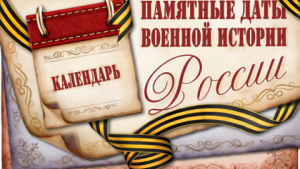 КАЛЕНДАРЬ

ПАМЯТНЫЕ ДАТЫ ВОЕННОЙ ИСТОРИИ

России